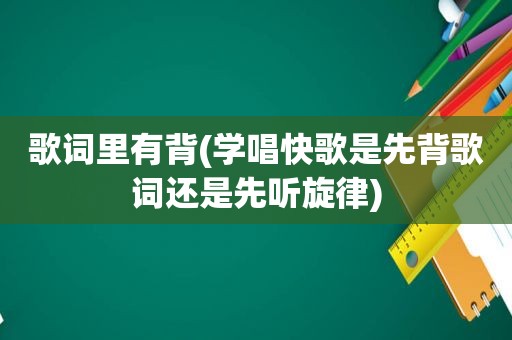 歌词里有背(学唱快歌是先背歌词还是先听旋律)